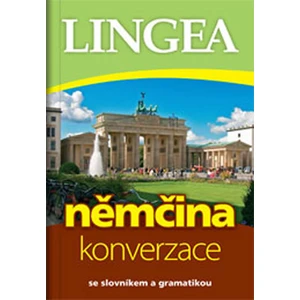 LINGEA

němčina

konverzace

se slovníkem a gramatikou